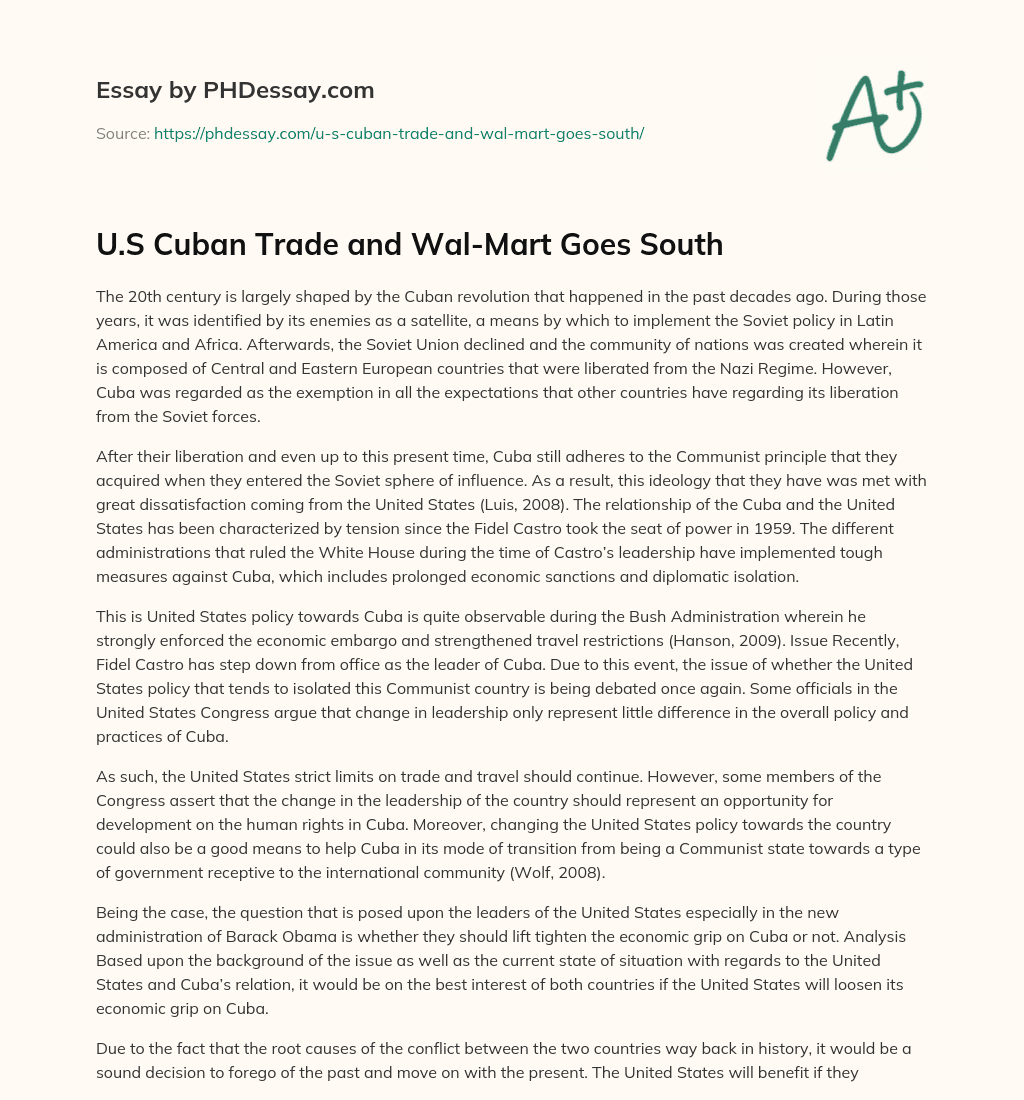 Essay by PHDessay.com

Source: https://phdessay.com/u-s-cuban-trade-and-wal-mart-goes-south/

A+

U.S Cuban Trade and Wal-Mart Goes South

The 20th century is largely shaped by the Cuban revolution that happened in the past decades ago. During those years, it was identified by its enemies as a satellite, a means by which to implement the Soviet policy in Latin America and Africa. Afterwards, the Soviet Union declined and the community of nations was created wherein it is composed of Central and Eastern European countries that were liberated from the Nazi Regime. However, Cuba was regarded as the exemption in all the expectations that other countries have regarding its liberation from the Soviet forces.

After their liberation and even up to this present time, Cuba still adheres to the Communist principle that they acquired when they entered the Soviet sphere of influence. As a result, this ideology that they have was met with great dissatisfaction coming from the United States (Luis, 2008). The relationship of the Cuba and the United States has been characterized by tension since the Fidel Castro took the seat of power in 1959. The different administrations that ruled the White House during the time of Castro's leadership have implemented tough measures against Cuba, which includes prolonged economic sanctions and diplomatic isolation.

This is United States policy towards Cuba is quite observable during the Bush Administration wherein he strongly enforced the economic embargo and strengthened travel restrictions (Hanson, 2009). Issue Recently, Fidel Castro has step down from office as the leader of Cuba. Due to this event, the issue of whether the United States policy that tends to isolated this Communist country is being debated once again. Some officials in the United States Congress argue that change in leadership only represent little difference in the overall policy and practices of Cuba.

As such, the United States strict limits on trade and travel should continue. However, some members of the Congress assert that the change in the leadership of the country should represent an opportunity for development on the human rights in Cuba. Moreover, changing the United States policy towards the country could also be a good means to help Cuba in its mode of transition from being a Communist state towards a type of government receptive to the international community (Wolf, 2008).

Being the case, the question that is posed upon the leaders of the United States especially in the new administration of Barack Obama is whether they should lift tighten the economic grip on Cuba or not. Analysis Based upon the background of the issue as well as the current state of situation with regards to the United States and Cuba's relation, it would be on the best interest of both countries if the United States will loosen its economic grip on Cuba.

Due to the fact that the root causes of the conflict between the two countries way back in history, it would be a sound decision to forego of the past and move on with the present. The United States will benefit if they